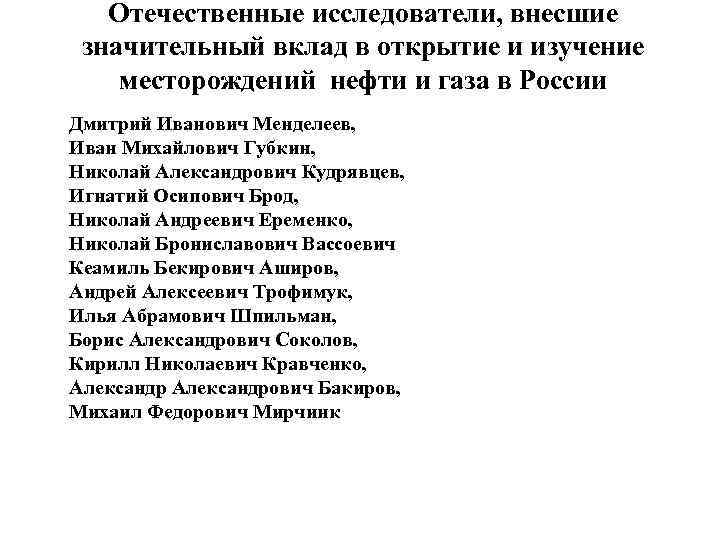 Отечественные исследователи, внесшие значительный вклад в открытие и изучение месторождений нефти и газа в России

Дмитрий Иванович Менделеев,
Иван Михайлович Губкин,
Николай Александрович Кудрявцев,
Игнатий Осипович Брод,
Николай Андреевич Еременко,
Николай Брониславович Вассоевич
Кеамиль Бекирович Аширов,
Андрей Алексеевич Трофимук,
Илья Абрамович Шпильман,
Борис Александрович Соколов,
Кирилл Николаевич Кравченко,
Александр Александрович Бакиров,
Михаил Федорович Мирчинк